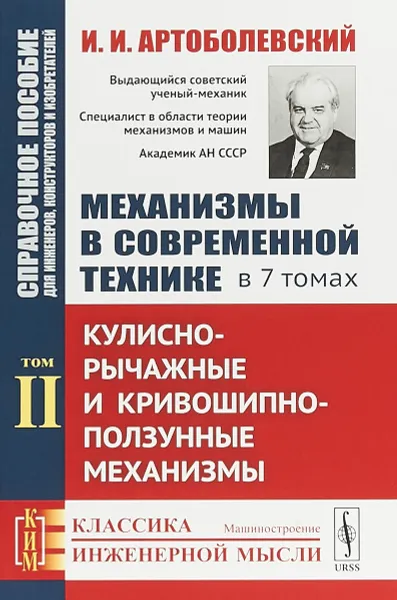 СПРАВОЧНОЕ ПОСОБИЕ
ДЛЯ ИНЖЕНЕРОВ, КОНСТРУКТОРОВ И ИЗОБРЕТАТЕЛЕЙ

И. И. АРТОБОЛЕВСКИЙ

Выдающийся советский ученый-механик

Специалист в области теории механизмов и машин

Академик АН СССР

МЕХАНИЗМЫ В СОВРЕМЕННОЙ ТЕХНИКЕ в 7 томах

ТОМ II

КУЛИСНО-РЫЧАЖНЫЕ И КРИВОШИПНО-ПОЛЗУННЫЕ МЕХАНИЗМЫ

КИМ

КЛАССИКА ИНЖЕНЕРНОЙ МЫСЛИ

Машиностроение

URSS